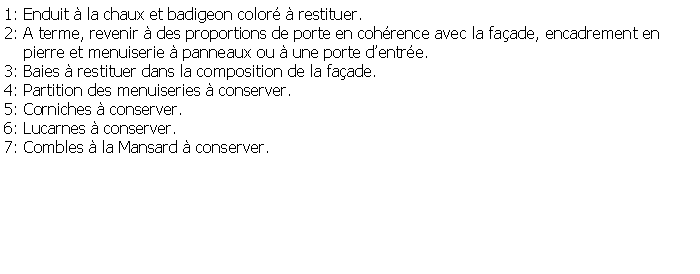 1: Enduit à la chaux et badigeon coloré à restituer.
2: A terme, revenir à des proportions de porte en cohérence avec la façade, encadrement en pierre et menuiserie à panneaux ou à une porte d'entrée.
3: Baies à restituer dans la composition de la façade.
4: Partition des menuiseries à conserver.
5: Corniches à conserver.
6: Lucarnes à conserver.
7: Combles à la Mansard à conserver.